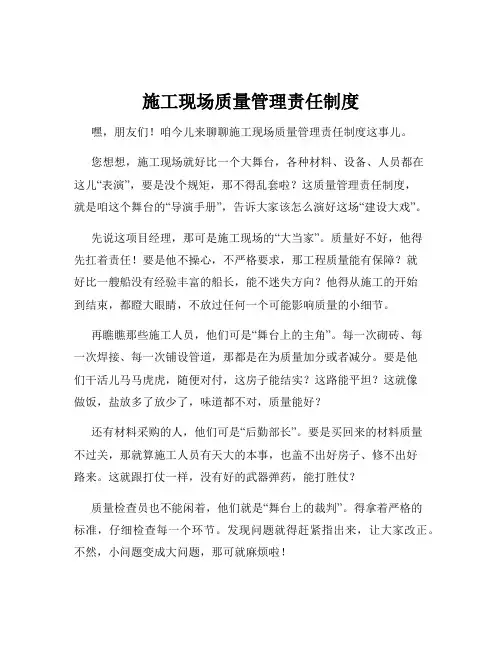 施工现场质量管理责任制度

嘿，朋友们！咱今儿来聊聊施工现场质量管理责任制度这事儿。

您想想，施工现场就好比一个大舞台，各种材料、设备、人员都在这儿“表演”，要是没个规矩，那不得乱套啦？这质量管理责任制度，就是咱这个舞台的“导演手册”，告诉大家该怎么演好这场“建设大戏”。

先说这项目经理，那可是施工现场的“大当家”。质量好不好，他得先扛着责任！要是他不操心，不严格要求，那工程质量能有保障？就好比一艘船没有经验丰富的船长，能不迷失方向？他得从施工的开始到结束，都瞪大眼睛，不放过任何一个可能影响质量的小细节。

再瞧瞧那些施工人员，他们可是“舞台上的主角”。每一次砌砖、每一次焊接、每一次铺设管道，那都是在为质量加分或者减分。要是他们干活儿马马虎虎，随便对付，这房子能结实？这路能平坦？这就像做饭，盐放多了放少了，味道都不对，质量能好？

还有材料采购的人，他们可是“后勤部长”。要是买回来的材料质量不过关，那就算施工人员有天大的本事，也盖不出好房子、修不出好路来。这就跟打仗一样，没有好的武器弹药，能打胜仗？

质量检查员也不能闲着，他们就是“舞台上的裁判”。得拿着严格的标准，仔细检查每一个环节。发现问题就得赶紧指出来，让大家改正。不然，小问题变成大问题，那可就麻烦啦！